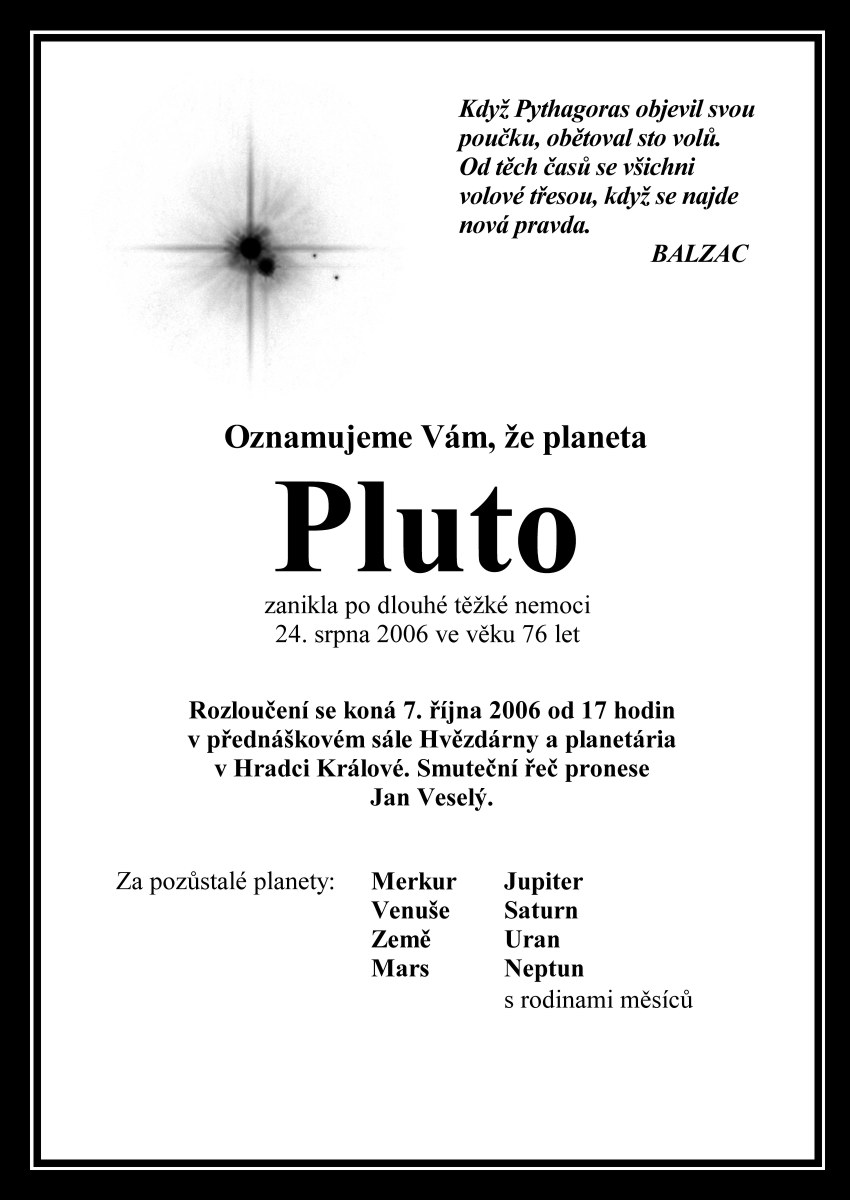 Když Pythagoras objevil svou poučku, obětoval sto volů. Od těch časů se všichni volové třesou, když se najde nová pravda.

BALZAC

Oznamujeme Vám, že planeta

Pluto

zanikla po dlouhé těžké nemoci
24. srpna 2006 ve věku 76 let

Rozloučení se koná 7. října 2006 od 17 hodin v přednáškovém sále Hvězdárny a planetária v Hradci Králové. Smuteční řeč pronese Jan Veselý.

Za pozůstalé planety:

Merkur
Venuše
Země
Mars

Jupiter
Saturn
Uran
Neptun
s rodinami měsíců